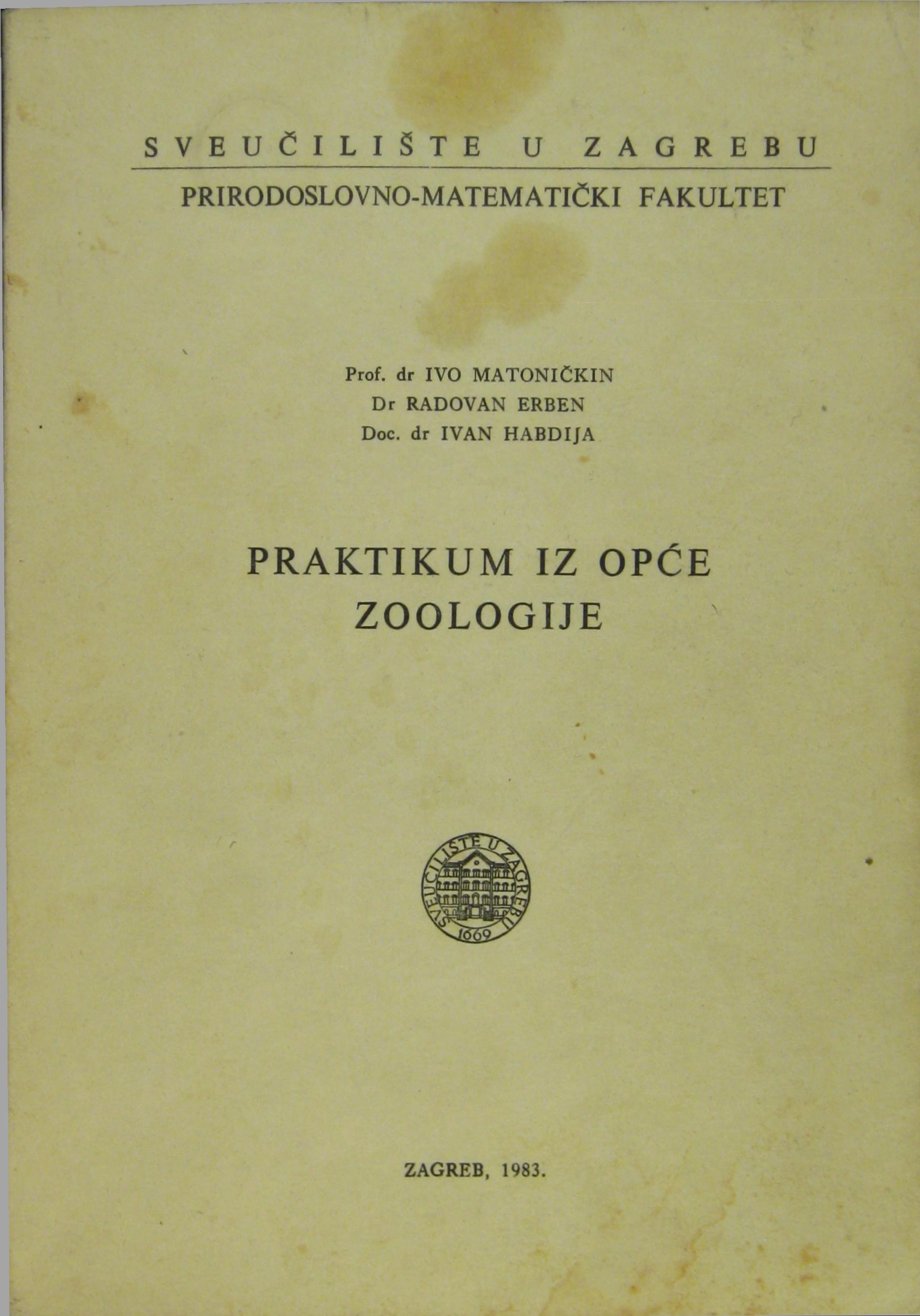 SVEUČILIŠTE U ZAGREBU

PRIRODOSLOVNO-MATEMATIČKI FAKULTET

Prof. dr IVO MATONIČKIN
Dr RADOVAN ERBEN
Doc. dr IVAN HABDIJA

PRAKTIKUM IZ OPĆE ZOOLOGIJE

SVEUČILIŠTE U ZAGREBU
1669

ZAGREB, 1983.